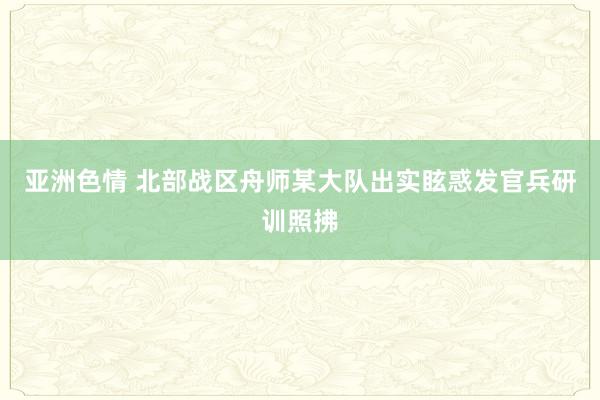 亚洲色情 北部战区舟师某大队出实眩惑发官兵研训照拂